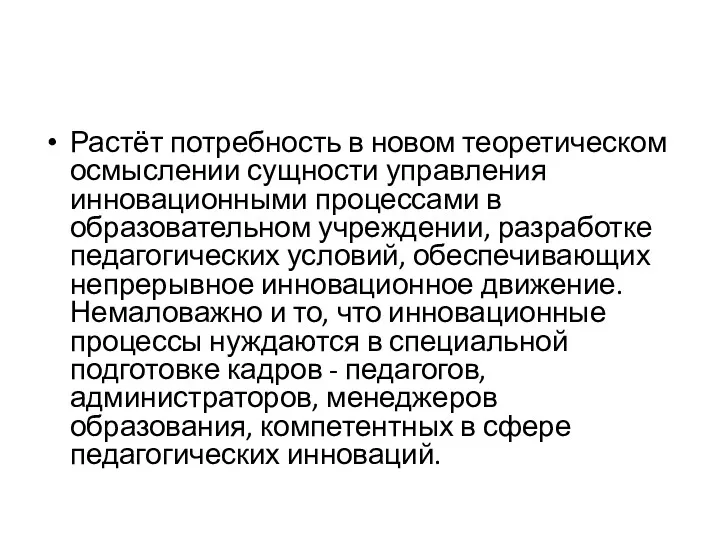 • Растёт потребность в новом теоретическом осмыслении сущности управления инновационными процессами в образовательном учреждении, разработке педагогических условий, обеспечивающих непрерывное инновационное движение. Немаловажно и то, что инновационные процессы нуждаются в специальной подготовке кадров - педагогов, администраторов, менеджеров образования, компетентных в сфере педагогических инноваций.